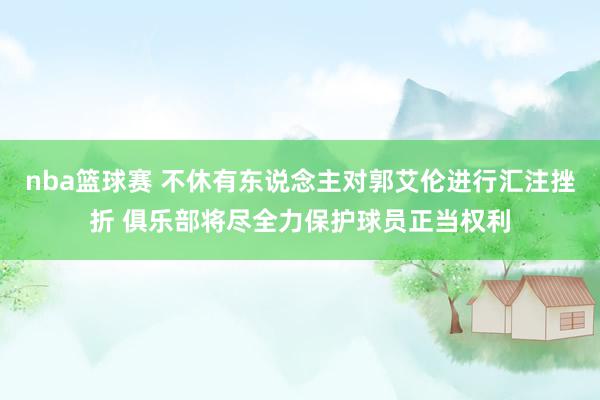 nba篮球赛 不休有东说念主对郭艾伦进行汇注挫折 俱乐部将尽全力保护球员正当权利